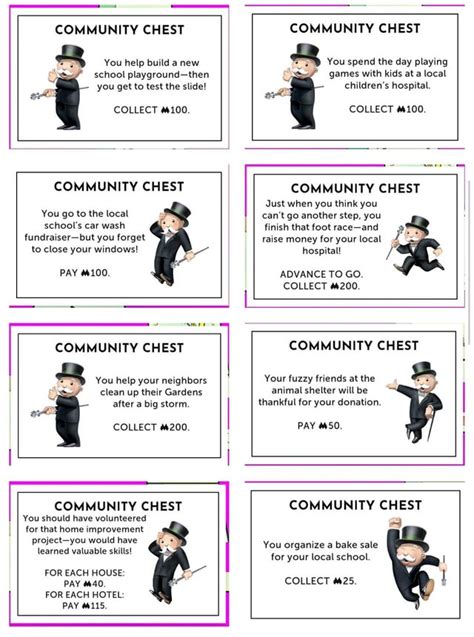 COMMUNITY CHEST

You help build a new school playground—then you get to test the slide!

COLLECT ₩100.

COMMUNITY CHEST

You spend the day playing games with kids at a local children's hospital.

COLLECT ₩100.

COMMUNITY CHEST

You go to the local school's car wash fundraiser—but you forget to close your windows!

PAY ₩100.

COMMUNITY CHEST

Just when you think you can't go another step, you finish that foot race—and raise money for your local hospital!

ADVANCE TO GO. COLLECT ₩200.

COMMUNITY CHEST

You help your neighbors clean up their Gardens after a big storm.

COLLECT ₩200.

COMMUNITY CHEST

Your fuzzy friends at the animal shelter will be thankful for your donation.

PAY ₩50.

COMMUNITY CHEST

You should have volunteered for that home improvement project—you would have learned valuable skills!

FOR EACH HOUSE: PAY ₩40.
FOR EACH HOTEL: PAY ₩115.

COMMUNITY CHEST

You organize a bake sale for your local school.

COLLECT ₩25.